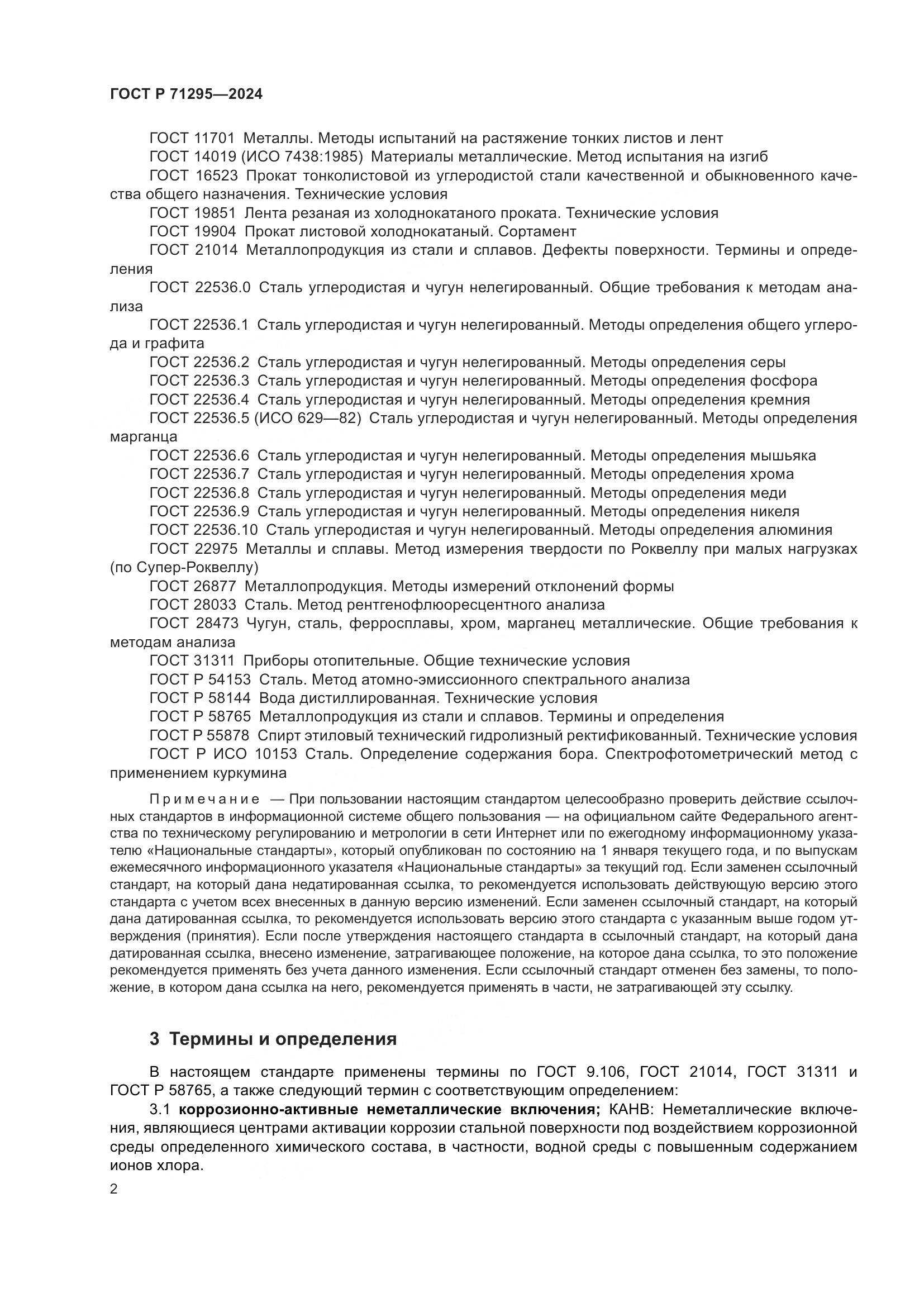 ГОСТ Р 71295—2024

ГОСТ 11701 Металлы. Методы испытаний на растяжение тонких листов и лент
ГОСТ 14019 (ИСО 7438:1985) Материалы металлические. Метод испытания на изгиб
ГОСТ 16523 Прокат тонколистовой из углеродистой стали качественной и обыкновенного качества общего назначения. Технические условия
ГОСТ 19851 Лента резаная из холоднокатаного проката. Технические условия
ГОСТ 19904 Прокат листовой холоднокатаный. Сортамент
ГОСТ 21014 Металлопродукция из стали и сплавов. Дефекты поверхности. Термины и определения
ГОСТ 22536.0 Сталь углеродистая и чугун нелегированный. Общие требования к методам анализа
ГОСТ 22536.1 Сталь углеродистая и чугун нелегированный. Методы определения общего углерода и графита
ГОСТ 22536.2 Сталь углеродистая и чугун нелегированный. Методы определения серы
ГОСТ 22536.3 Сталь углеродистая и чугун нелегированный. Методы определения фосфора
ГОСТ 22536.4 Сталь углеродистая и чугун нелегированный. Методы определения кремния
ГОСТ 22536.5 (ИСО 629—82) Сталь углеродистая и чугун нелегированный. Методы определения марганца
ГОСТ 22536.6 Сталь углеродистая и чугун нелегированный. Методы определения мышьяка
ГОСТ 22536.7 Сталь углеродистая и чугун нелегированный. Методы определения хрома
ГОСТ 22536.8 Сталь углеродистая и чугун нелегированный. Методы определения меди
ГОСТ 22536.9 Сталь углеродистая и чугун нелегированный. Методы определения никеля
ГОСТ 22536.10 Сталь углеродистая и чугун нелегированный. Методы определения алюминия
ГОСТ 22975 Металлы и сплавы. Метод измерения твердости по Роквеллу при малых нагрузках (по Супер-Роквеллу)
ГОСТ 26877 Металлопродукция. Методы измерений отклонений формы
ГОСТ 28033 Сталь. Метод рентгенофлюоресцентного анализа
ГОСТ 28473 Чугун, сталь, ферросплавы, хром, марганец металлические. Общие требования к методам анализа
ГОСТ 31311 Приборы отопительные. Общие технические условия
ГОСТ Р 54153 Сталь. Метод атомно-эмиссионного спектрального анализа
ГОСТ Р 58144 Вода дистиллированная. Технические условия
ГОСТ Р 58765 Металлопродукция из стали и сплавов. Термины и определения
ГОСТ Р 55878 Спирт этиловый технический гидролизный ректификованный. Технические условия
ГОСТ Р ИСО 10153 Сталь. Определение содержания бора. Спектрофотометрический метод с применением куркумина

Примечание — При пользовании настоящим стандартом целесообразно проверить действие ссылочных стандартов в информационной системе общего пользования — на официальном сайте Федерального агентства по техническому регулированию и метрологии в сети Интернет или по ежегодному информационному указателю «Национальные стандарты», который опубликован по состоянию на 1 января текущего года, и по выпускам ежемесячного информационного указателя «Национальные стандарты» за текущий год. Если заменен ссылочный стандарт, на который дана недатированная ссылка, то рекомендуется использовать действующую версию этого стандарта с учетом всех внесенных в данную версию изменений. Если заменен ссылочный стандарт, на который дана датированная ссылка, то рекомендуется использовать версию этого стандарта с указанным выше годом утверждения (принятия). Если после утверждения настоящего стандарта в ссылочный стандарт, на который дана датированная ссылка, внесено изменение, затрагивающее положение, на которое дана ссылка, то это положение рекомендуется применять без учета данного изменения. Если ссылочный стандарт отменен без замены, то положение, в котором дана ссылка на него, рекомендуется применять в части, не затрагивающей эту ссылку.

3 Термины и определения

В настоящем стандарте применены термины по ГОСТ 9.106, ГОСТ 21014, ГОСТ 31311 и ГОСТ Р 58765, а также следующий термин с соответствующим определением:
3.1 коррозионно-активные неметаллические включения; КАНВ: Неметаллические включения, являющиеся центрами активации коррозии стальной поверхности под воздействием коррозионной среды определенного химического состава, в частности, водной среды с повышенным содержанием ионов хлора.

2